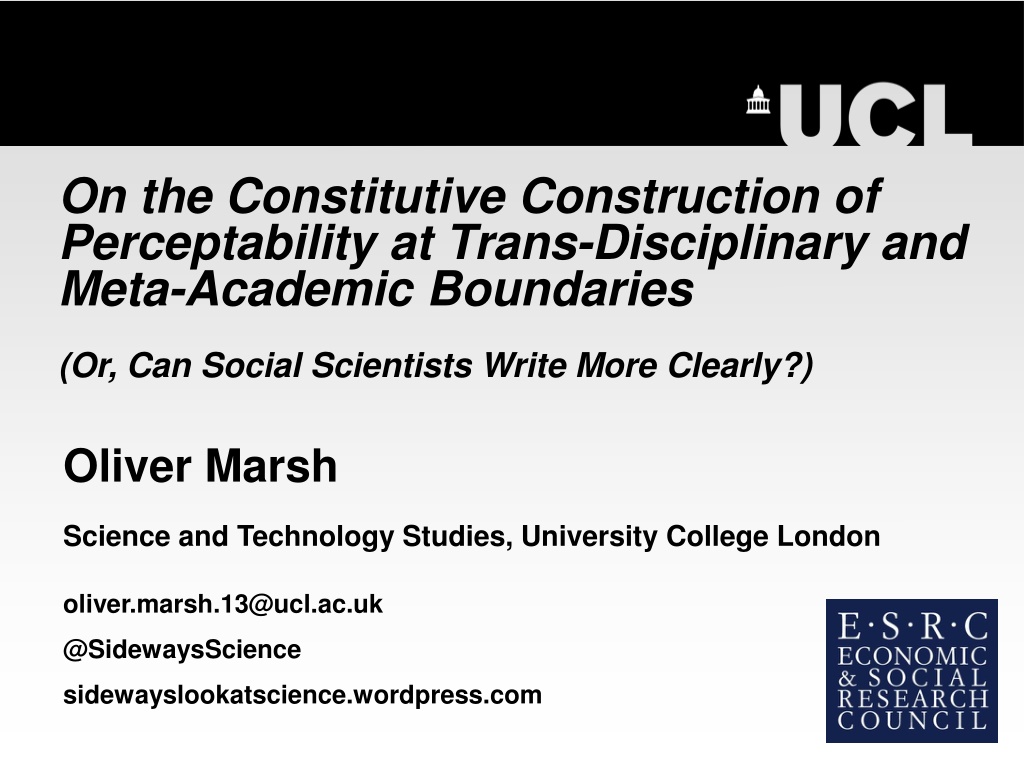 UCL

On the Constitutive Construction of Perceptability at Trans-Disciplinary and Meta-Academic Boundaries

(Or, Can Social Scientists Write More Clearly?)

Oliver Marsh

Science and Technology Studies, University College London

oliver.marsh.13@ucl.ac.uk

@SidewaysScience

sidewayslookatscience.wordpress.com

E·S·R·C
ECONOMIC
& SOCIAL
RESEARCH
COUNCIL